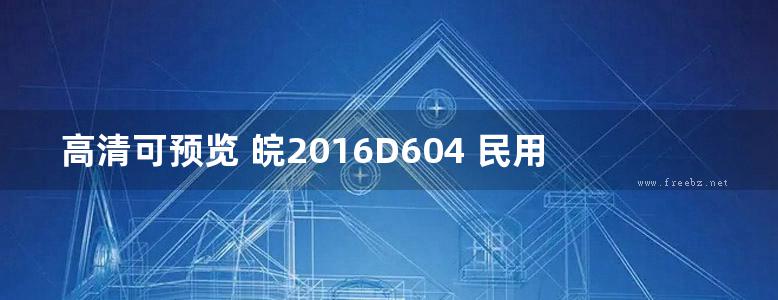 高清可预览 皖2016D604 民用

www.freebz.net